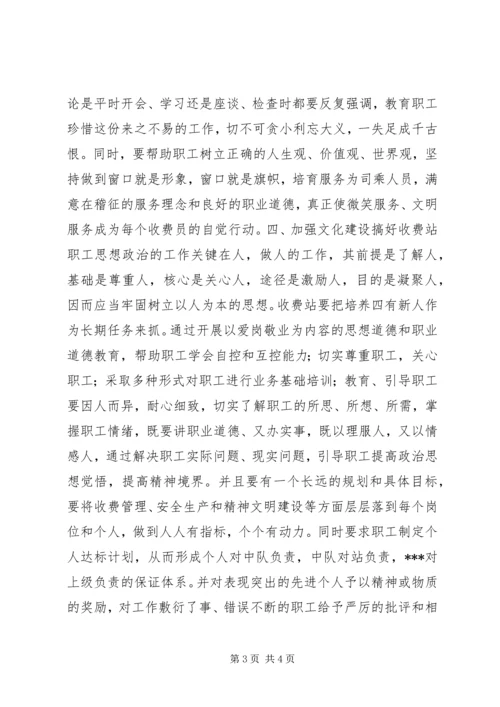 论是平时开会、学习还是座谈、检查时都要反复强调，教育职工珍惜这份来之不易的工作，切不可贪小利忘大义，一失足成千古恨。同时，要帮助职工树立正确的人生观、价值观、世界观，坚持做到窗口就是形象，窗口就是旗帜，培育服务为司乘人员，满意在稽征的服务理念和良好的职业道德，真正使微笑服务、文明服务成为每个收费员的自觉行动。四、加强文化建设搞好收费站职工思想政治的工作关键在人，做人的工作，其前提是了解人，基础是尊重人，核心是关心人，途径是激励人，目的是凝聚人，因而应当牢固树立以人为本的思想。收费站要把培养四有新人作为长期任务来抓。通过开展以爱岗敬业为内容的思想道德和职业道德教育，帮助职工学会自控和互控能力；切实尊重职工，关心职工；采取多种形式对职工进行业务基础培训；教育、引导职工要因人而异，耐心细致，切实了解职工的所思、所想、所需，掌握职工情绪，既要讲职业道德、又办实事，既以理服人，又以情感人，通过解决职工实际问题、现实问题，引导职工提高政治思想觉悟，提高精神境界。并且要有一个长远的规划和具体目标，要将收费管理、安全生产和精神文明建设等方面层层落到每个岗位和个人，做到人人有指标，个个有动力。同时要求职工制定个人达标计划，从而形成个人对中队负责，中队对站负责，***对上级负责的保证体系。并对表现突出的先进个人予以精神或物质的奖励，对工作敷衍了事、错误不断的职工给予严厉的批评和相

第 3 页 共 4 页